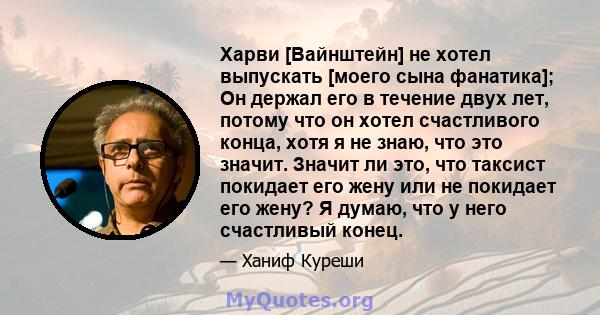 Харви [Вайнштейн] не хотел выпускать [моего сына фанатика]; Он держал его в течение двух лет, потому что он хотел счастливого конца, хотя я не знаю, что это значит. Значит ли это, что таксист покидает его жену или не покидает его жену? Я думаю, что у него счастливый конец.

— Ханиф Куреши

MyQuotes.org